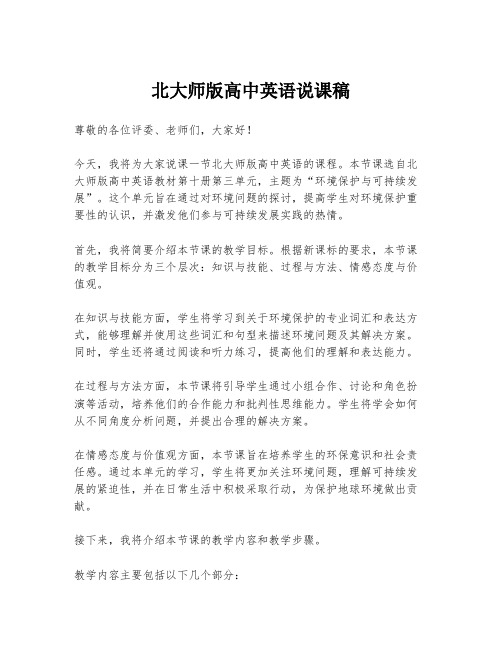 北大师版高中英语说课稿

尊敬的各位评委、老师们，大家好！

今天，我将为大家说课一节北大师版高中英语的课程。本节课选自北大师版高中英语教材第十册第三单元，主题为“环境保护与可持续发展”。这个单元旨在通过对环境问题的探讨，提高学生对环境保护重要性的认识，并激发他们参与可持续发展实践的热情。

首先，我将简要介绍本节课的教学目标。根据新课标的要求，本节课的教学目标分为三个层次：知识与技能、过程与方法、情感态度与价值观。

在知识与技能方面，学生将学习到关于环境保护的专业词汇和表达方式，能够理解并使用这些词汇和句型来描述环境问题及其解决方案。同时，学生还将通过阅读和听力练习，提高他们的理解和表达能力。

在过程与方法方面，本节课将引导学生通过小组合作、讨论和角色扮演等活动，培养他们的合作能力和批判性思维能力。学生将学会如何从不同角度分析问题，并提出合理的解决方案。

在情感态度与价值观方面，本节课旨在培养学生的环保意识和社会责任感。通过本单元的学习，学生将更加关注环境问题，理解可持续发展的紧迫性，并在日常生活中积极采取行动，为保护地球环境做出贡献。

接下来，我将介绍本节课的教学内容和教学步骤。

教学内容主要包括以下几个部分：